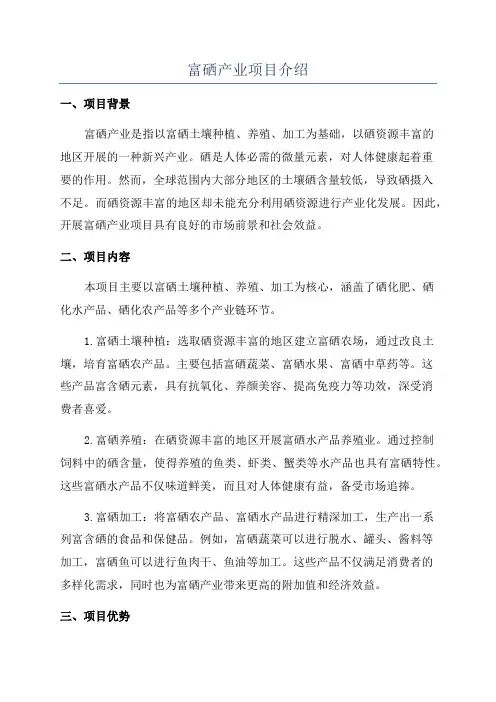 富硒产业项目介绍

一、项目背景

富硒产业是指以富硒土壤种植、养殖、加工为基础，以硒资源丰富的地区开展的一种新兴产业。硒是人体必需的微量元素，对人体健康起着重要的作用。然而，全球范围内大部分地区的土壤硒含量较低，导致硒摄入不足。而硒资源丰富的地区却未能充分利用硒资源进行产业化发展。因此，开展富硒产业项目具有良好的市场前景和社会效益。

二、项目内容

本项目主要以富硒土壤种植、养殖、加工为核心，涵盖了硒化肥、硒化水产品、硒化农产品等多个产业链环节。

1.富硒土壤种植：选取硒资源丰富的地区建立富硒农场，通过改良土壤，培育富硒农产品。主要包括富硒蔬菜、富硒水果、富硒中草药等。这些产品富含硒元素，具有抗氧化、养颜美容、提高免疫力等功效，深受消费者喜爱。

2.富硒养殖：在硒资源丰富的地区开展富硒水产品养殖业。通过控制饲料中的硒含量，使得养殖的鱼类、虾类、蟹类等水产品也具有富硒特性。这些富硒水产品不仅味道鲜美，而且对人体健康有益，备受市场追捧。

3.富硒加工：将富硒农产品、富硒水产品进行精深加工，生产出一系列富含硒的食品和保健品。例如，富硒蔬菜可以进行脱水、罐头、酱料等加工，富硒鱼可以进行鱼肉干、鱼油等加工。这些产品不仅满足消费者的多样化需求，同时也为富硒产业带来更高的附加值和经济效益。

三、项目优势